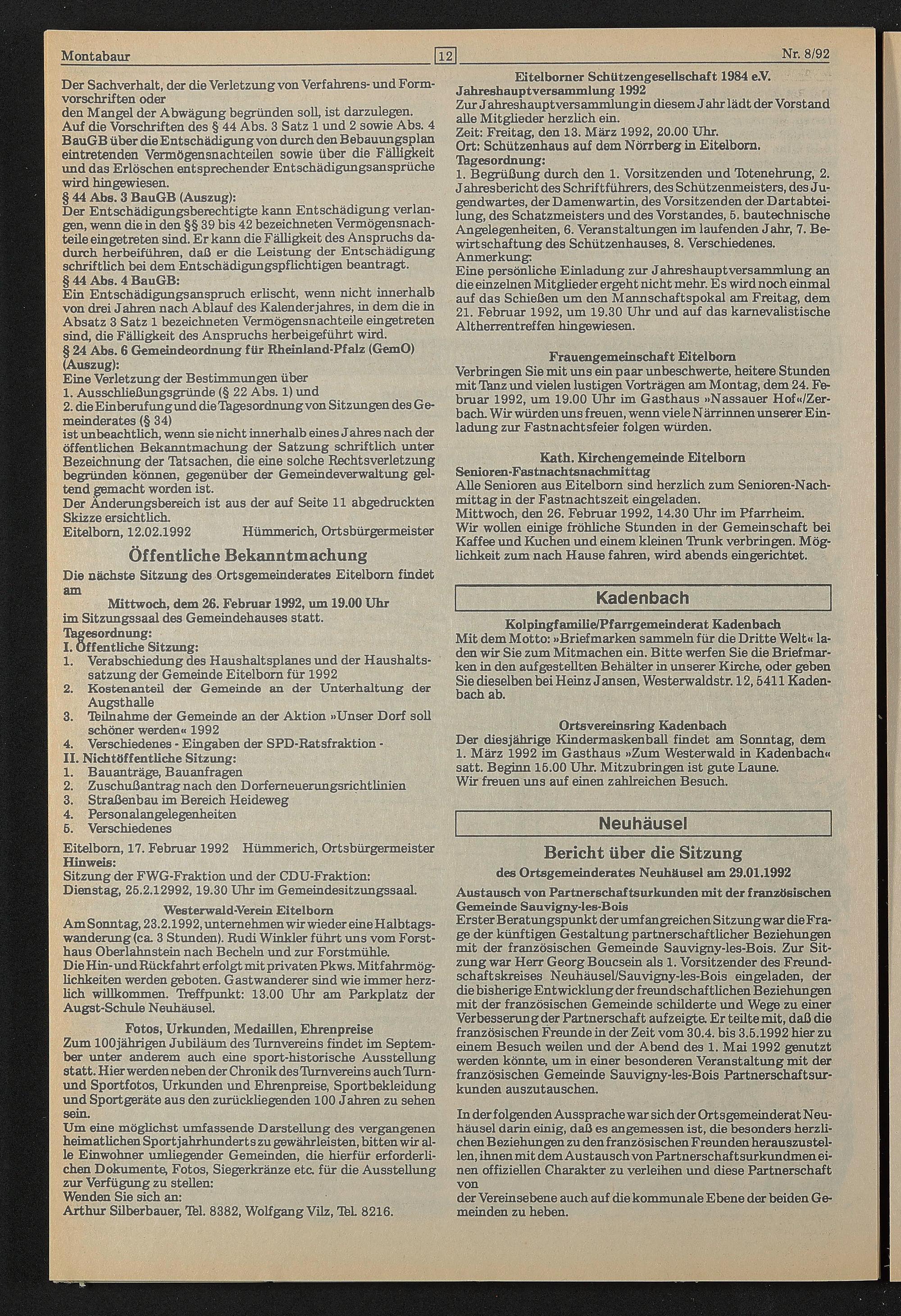 Montabaur 12 Nr. 8/92

Der Sachverhalt, der die Verletzung von Verfahrens- und Formvorschriften oder
den Mangel der Abwägung begründen soll, ist darzulegen.
Auf die Vorschriften des § 44 Abs. 3 Satz 1 und 2 sowie Abs. 4 BauGB über die Entschädigung von durch den Bebauungsplan eintretenden Vermögensnachteilen sowie über die Fälligkeit und das Erlöschen entsprechender Entschädigungsansprüche wird hingewiesen.
§ 44 Abs. 3 BauGB (Auszug):
Der Entschädigungsberechtigte kann Entschädigung verlangen, wenn die in den §§ 39 bis 42 bezeichneten Vermögensnachteile eingetreten sind. Er kann die Fälligkeit des Anspruchs dadurch herbeiführen, daß er die Leistung der Entschädigung schriftlich bei dem Entschädigungspflichtigen beantragt.
§ 44 Abs. 4 BauGB:
Ein Entschädigungsanspruch erlischt, wenn nicht innerhalb von drei Jahren nach Ablauf des Kalenderjahres, in dem die in Absatz 3 Satz 1 bezeichneten Vermögensnachteile eingetreten sind, die Fälligkeit des Anspruchs herbeigeführt wird.
§ 24 Abs. 6 Gemeindeordnung für Rheinland-Pfalz (GemO) (Auszug):
Eine Verletzung der Bestimmungen über
1. Ausschließungsgründe (§ 22 Abs. 1) und
2. die Einberufung und die Tagesordnung von Sitzungen des Gemeinderates (§ 34)
ist unbeachtlich, wenn sie nicht innerhalb eines Jahres nach der öffentlichen Bekanntmachung der Satzung schriftlich unter Bezeichnung der Tatsachen, die eine solche Rechtsverletzung begründen können, gegenüber der Gemeindeverwaltung geltend gemacht worden ist.
Der Änderungsbereich ist aus der auf Seite 11 abgedruckten Skizze ersichtlich.
Eitelborn, 12.02.1992 Hümmerich, Ortsbürgermeister

Öffentliche Bekanntmachung

Die nächste Sitzung des Ortsgemeinderates Eitelborn findet am
Mittwoch, dem 26. Februar 1992, um 19.00 Uhr
im Sitzungssaal des Gemeindehauses statt.
Tagesordnung:
I. Öffentliche Sitzung:
1. Verabschiedung des Haushaltsplanes und der Haushaltssatzung der Gemeinde Eitelborn für 1992
2. Kostenanteil der Gemeinde an der Unterhaltung der Augsthalle
3. Teilnahme der Gemeinde an der Aktion »Unser Dorf soll schöner werden« 1992
4. Verschiedenes - Eingaben der SPD-Ratsfraktion -
II. Nichtöffentliche Sitzung:
1. Bauanträge, Bauanfragen
2. Zuschußantrag nach den Dorferneuerungsrichtlinien
3. Straßenbau im Bereich Heideweg
4. Personalangelegenheiten
5. Verschiedenes
Eitelborn, 17. Februar 1992 Hümmerich, Ortsbürgermeister
Hinweis:
Sitzung der FWG-Fraktion und der CDU-Fraktion:
Dienstag, 25.2.12992, 19.30 Uhr im Gemeindesitzungssaal.

Westerwald-Verein Eitelborn
Am Sonntag, 23.2.1992, unternehmen wir wieder eine Halbtagswanderung (ca. 3 Stunden). Rudi Winkler führt uns vom Forsthaus Oberlahnstein nach Becheln und zur Forstmühle.
Die Hin- und Rückfahrt erfolgt mit privaten Pkws. Mitfahrmöglichkeiten werden geboten. Gastwanderer sind wie immer herzlich willkommen. Treffpunkt: 13.00 Uhr am Parkplatz der Augst-Schule Neuhäusel.

Fotos, Urkunden, Medaillen, Ehrenpreise
Zum 100jährigen Jubiläum des Turnvereins findet im September unter anderem auch eine sport-historische Ausstellung statt. Hier werden neben der Chronik des Turnvereins auch Turn- und Sportfotos, Urkunden und Ehrenpreise, Sportbekleidung und Sportgeräte aus den zurückliegenden 100 Jahren zu sehen sein.
Um eine möglichst umfassende Darstellung des vergangenen heimatlichen Sportjahrhunderts zu gewährleisten, bitten wir alle Einwohner umliegender Gemeinden, die hierfür erforderlichen Dokumente, Fotos, Siegerkränze etc. für die Ausstellung zur Verfügung zu stellen:
Wenden Sie sich an:
Arthur Silberbauer, Tel. 8382, Wolfgang Vilz, Tel. 8216.

Eitelborner Schützengesellschaft 1984 e.V.
Jahreshauptversammlung 1992
Zur Jahreshauptversammlung in diesem Jahr lädt der Vorstand alle Mitglieder herzlich ein.
Zeit: Freitag, den 13. März 1992, 20.00 Uhr.
Ort: Schützenhaus auf dem Nörrberg in Eitelborn.
Tagesordnung:
1. Begrüßung durch den 1. Vorsitzenden und Totenehrung, 2. Jahresbericht des Schriftführers, des Schützenmeisters, des Jugendwartes, der Damenwartin, des Vorsitzenden der Dartabteilung, des Schatzmeisters und des Vorstandes, 5. bautechnische Angelegenheiten, 6. Veranstaltungen im laufenden Jahr, 7. Bewirtschaftung des Schützenhauses, 8. Verschiedenes.
Anmerkung:
Eine persönliche Einladung zur Jahreshauptversammlung an die einzelnen Mitglieder ergeht nicht mehr. Es wird noch einmal auf das Schießen um den Mannschaftspokal am Freitag, dem 21. Februar 1992, um 19.30 Uhr und auf das karnevalistische Altherrentreffen hingewiesen.

Frauengemeinschaft Eitelborn
Verbringen Sie mit uns ein paar unbeschwerte, heitere Stunden mit Tanz und vielen lustigen Vorträgen am Montag, dem 24. Februar 1992, um 19.00 Uhr im Gasthaus »Nassauer Hof«/Zerbach. Wir würden uns freuen, wenn viele Närrinnen unserer Einladung zur Fastnachtsfeier folgen würden.

Kath. Kirchengemeinde Eitelborn
Senioren-Fastnachtsnachmittag
Alle Senioren aus Eitelborn sind herzlich zum Senioren-Nachmittag in der Fastnachtszeit eingeladen.
Mittwoch, den 26. Februar 1992, 14.30 Uhr im Pfarrheim.
Wir wollen einige fröhliche Stunden in der Gemeinschaft bei Kaffee und Kuchen und einem kleinen Trunk verbringen. Möglichkeit zum nach Hause fahren, wird abends eingerichtet.

Kadenbach

Kolpingfamilie/Pfarrgemeinderat Kadenbach
Mit dem Motto: »Briefmarken sammeln für die Dritte Welt« laden wir Sie zum Mitmachen ein. Bitte werfen Sie die Briefmarken in den aufgestellten Behälter in unserer Kirche, oder geben Sie dieselben bei Heinz Jansen, Westerwaldstr. 12, 5411 Kadenbach ab.

Ortsvereinsring Kadenbach
Der diesjährige Kindermaskenball findet am Sonntag, dem 1. März 1992 im Gasthaus »Zum Westerwald in Kadenbach« satt. Beginn 15.00 Uhr. Mitzubringen ist gute Laune.
Wir freuen uns auf einen zahlreichen Besuch.

Neuhäusel

Bericht über die Sitzung
des Ortsgemeinderates Neuhäusel am 29.01.1992

Austausch von Partnerschaftsurkunden mit der französischen Gemeinde Sauvigny-les-Bois
Erster Beratungspunkt der umfangreichen Sitzung war die Frage der künftigen Gestaltung partnerschaftlicher Beziehungen mit der französischen Gemeinde Sauvigny-les-Bois. Zur Sitzung war Herr Georg Boucsein als 1. Vorsitzender des Freundschaftskreises Neuhäusel/Sauvigny-les-Bois eingeladen, der die bisherige Entwicklung der freundschaftlichen Beziehungen mit der französischen Gemeinde schilderte und Wege zu einer Verbesserung der Partnerschaft aufzeigte. Er teilte mit, daß die französischen Freunde in der Zeit vom 30.4. bis 3.5.1992 hier zu einem Besuch weilen und der Abend des 1. Mai 1992 genutzt werden könnte, um in einer besonderen Veranstaltung mit der französischen Gemeinde Sauvigny-les-Bois Partnerschaftsurkunden auszutauschen.

In der folgenden Aussprache war sich der Ortsgemeinderat Neuhäusel darin einig, daß es angemessen ist, die besonders herzlichen Beziehungen zu den französischen Freunden herauszustellen, ihnen mit dem Austausch von Partnerschaftsurkundmen einen offiziellen Charakter zu verleihen und diese Partnerschaft von
der Vereinsebene auch auf die kommunale Ebene der beiden Gemeinden zu heben.